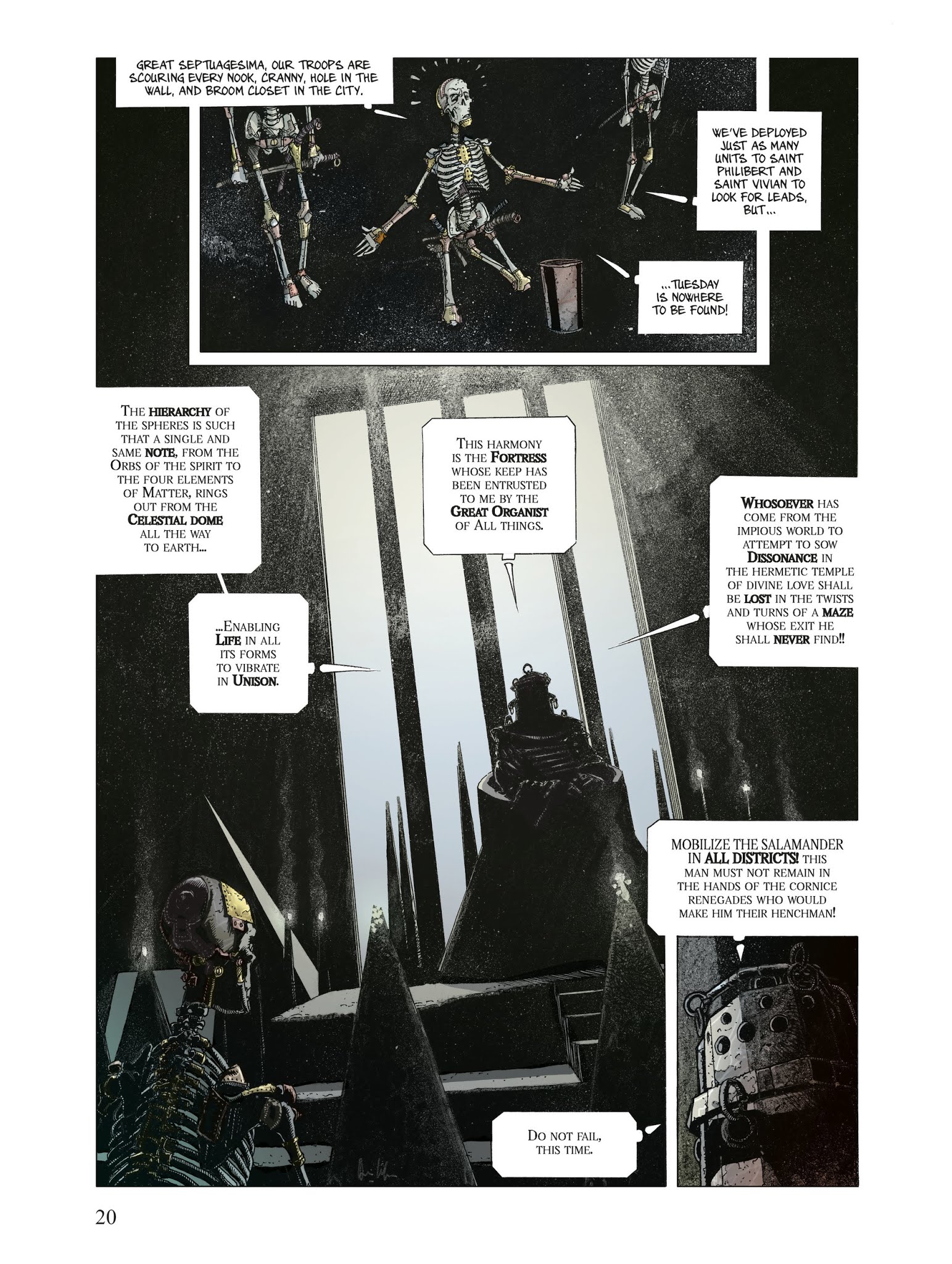 GREAT SEPTUAGESIMA, OUR TROOPS ARE SCOURING EVERY NOOK, CRANNY, HOLE IN THE WALL, AND BROOM CLOSET IN THE CITY.

WE'VE DEPLOYED JUST AS MANY UNITS TO SAINT PHILIBERT AND SAINT VIVIAN TO LOOK FOR LEADS, BUT...

...TUESDAY IS NOWHERE TO BE FOUND!

THE HIERARCHY OF THE SPHERES IS SUCH THAT A SINGLE AND SAME NOTE, FROM THE ORBS OF THE SPIRIT TO THE FOUR ELEMENTS OF MATTER, RINGS OUT FROM THE CELESTIAL DOME ALL THE WAY TO EARTH...

...ENABLING LIFE IN ALL ITS FORMS TO VIBRATE IN UNISON.

THIS HARMONY IS THE FORTRESS WHOSE KEEP HAS BEEN ENTRUSTED TO ME BY THE GREAT ORGANIST OF ALL THINGS.

WHOSOEVER HAS COME FROM THE IMPIOUS WORLD TO ATTEMPT TO SOW DISSONANCE IN THE HERMETIC TEMPLE OF DIVINE LOVE SHALL BE LOST IN THE TWISTS AND TURNS OF A MAZE WHOSE EXIT HE SHALL NEVER FIND!!

MOBILIZE THE SALAMANDER IN ALL DISTRICTS! THIS MAN MUST NOT REMAIN IN THE HANDS OF THE CORNICE RENEGADES WHO WOULD MAKE HIM THEIR HENCHMAN!

DO NOT FAIL, THIS TIME.

20